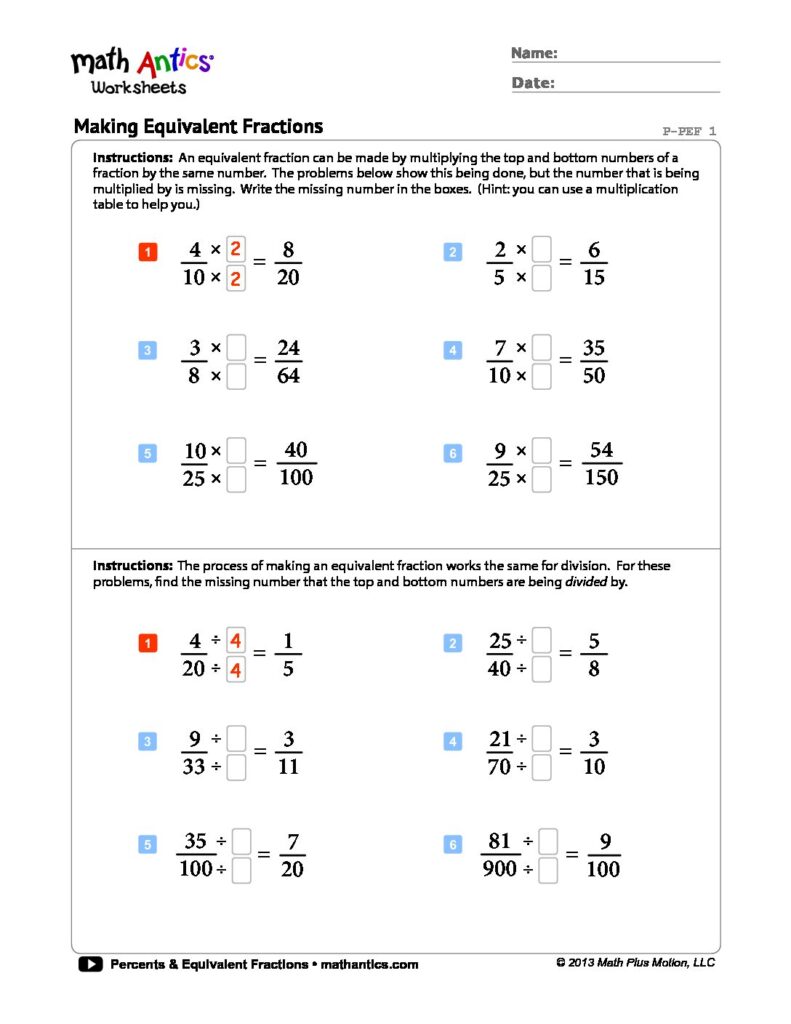 math Antics
Worksheets

Name:

Date:

Making Equivalent Fractions

P-PEF 1

Instructions: An equivalent fraction can be made by multiplying the top and bottom numbers of a fraction by the same number. The problems below show this being done, but the number that is being multiplied by is missing. Write the missing number in the boxes. (Hint: you can use a multiplication table to help you.)

1 $\frac{4 \times 2}{10 \times 2} = \frac{8}{20}$

2 $\frac{2 \times \square}{5 \times \square} = \frac{6}{15}$

3 $\frac{3 \times \square}{8 \times \square} = \frac{24}{64}$

4 $\frac{7 \times \square}{10 \times \square} = \frac{35}{50}$

5 $\frac{10 \times \square}{25 \times \square} = \frac{40}{100}$

6 $\frac{9 \times \square}{25 \times \square} = \frac{54}{150}$

Instructions: The process of making an equivalent fraction works the same for division. For these problems, find the missing number that the top and bottom numbers are being divided by.

1 $\frac{4 \div 4}{20 \div 4} = \frac{1}{5}$

2 $\frac{25 \div \square}{40 \div \square} = \frac{5}{8}$

3 $\frac{9 \div \square}{33 \div \square} = \frac{3}{11}$

4 $\frac{21 \div \square}{70 \div \square} = \frac{3}{10}$

5 $\frac{35 \div \square}{100 \div \square} = \frac{7}{20}$

6 $\frac{81 \div \square}{900 \div \square} = \frac{9}{100}$

Percents & Equivalent Fractions • mathantics.com

© 2013 Math Plus Motion, LLC